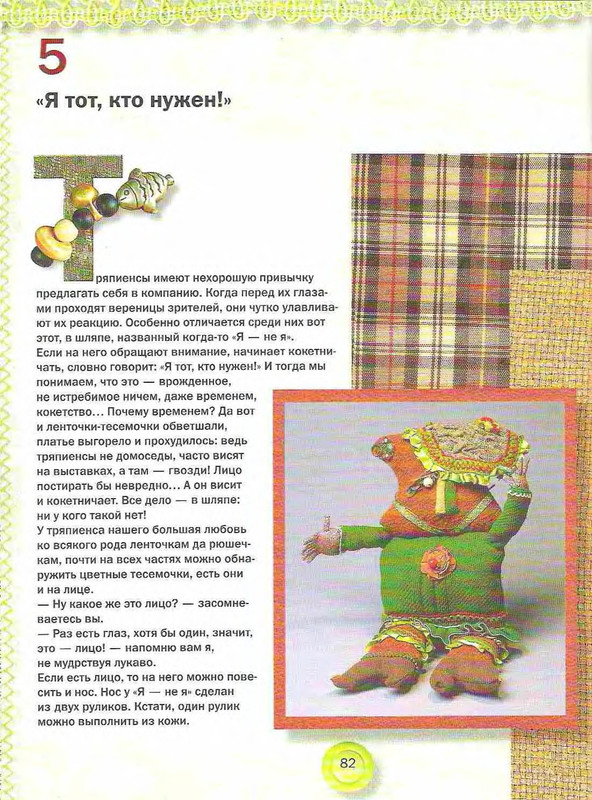 5

«Я тот, кто нужен!»

Тряпиенсы имеют нехорошую привычку предлагать себя в компанию. Когда перед их глазами проходят вереницы зрителей, они чутко улавливают их реакцию. Особенно отличается среди них вот этот, в шляпе, названный когда-то «Я — не я». Если на него обращают внимание, начинает кокетничать, словно говорит: «Я тот, кто нужен!» И тогда мы понимаем, что это — врожденное, не истребимое ничем, даже временем, кокетство... Почему временем? Да вот и ленточки-тесемочки обветшали, платье выгорело и прохудилось: ведь тряпиенсы не домоседы, часто висят на выставках, а там — гвозди! Лицо постирать бы невредно... А он висит и кокетничает. Все дело — в шляпе: ни у кого такой нет!

У тряпиенса нашего большая любовь ко всякого рода ленточкам да рюшечкам, почти на всех частях можно обнаружить цветные тесемочки, есть они и на лице.

— Ну какое же это лицо? — засомневаетесь вы.

— Раз есть глаз, хотя бы один, значит, это — лицо! — напомню вам я, не мудрствуя лукаво.

Если есть лицо, то на него можно повесить и нос. Нос у «Я — не я» сделан из двух руликов. Кстати, один рулик можно выполнить из кожи.

82